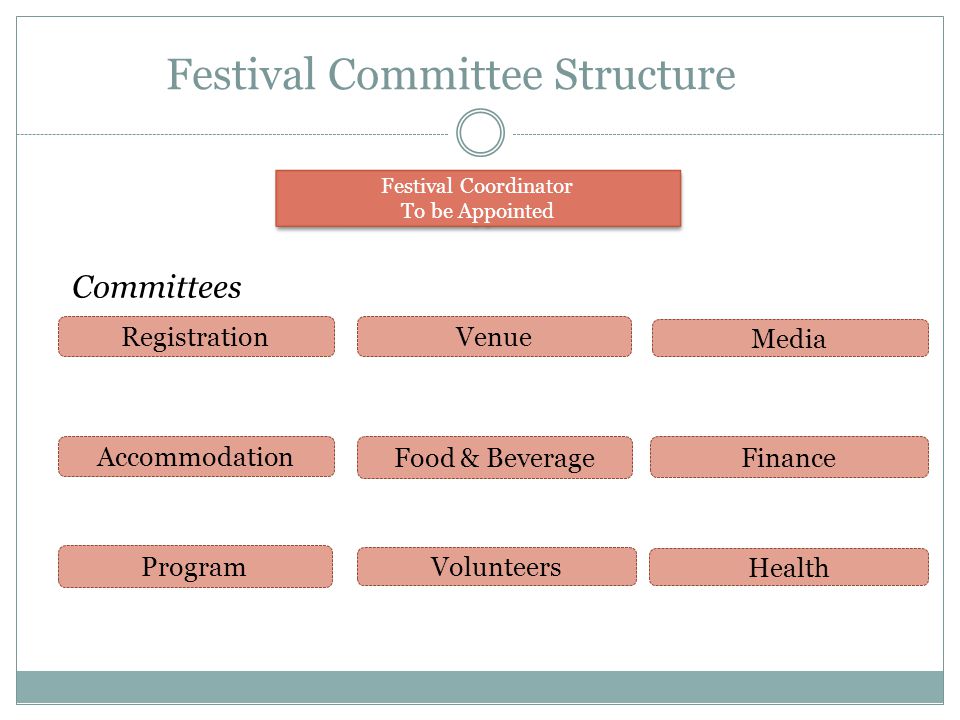 Festival Committee Structure

Festival Coordinator
To be Appointed

Committees

Registration

Venue

Media

Accommodation

Food & Beverage

Finance

Program

Volunteers

Health